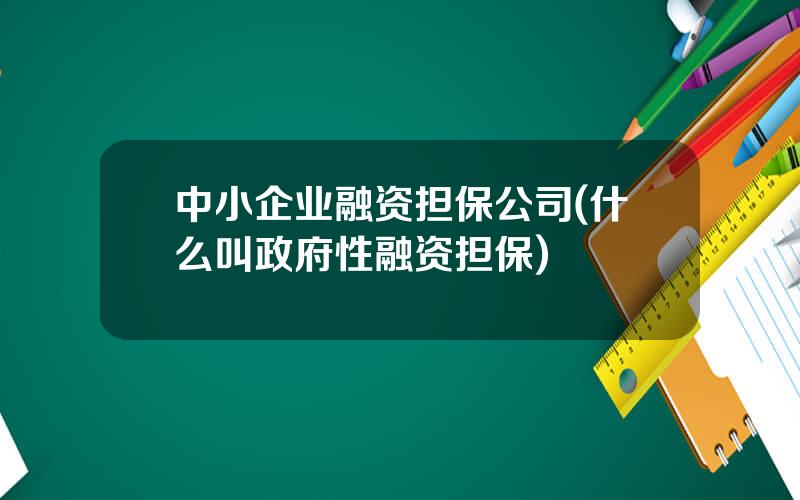 中小企业融资担保公司(什么叫政府性融资担保)